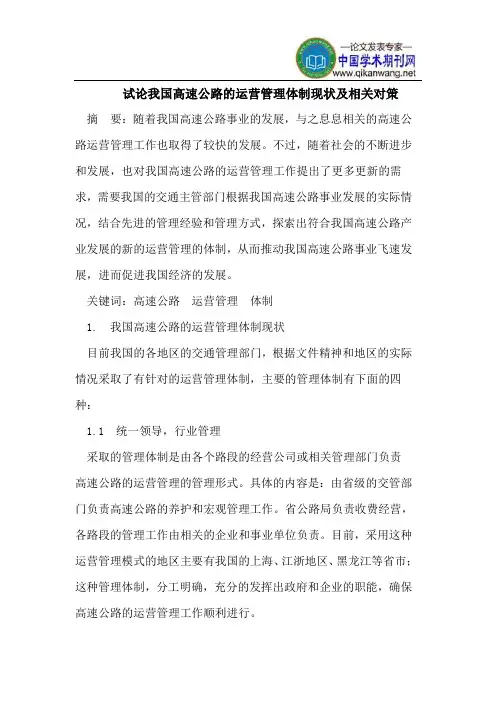 —论文发表专家—
中国学术期刊网
www.qikanwang.net

试论我国高速公路的运营管理体制现状及相关对策

摘　要：随着我国高速公路事业的发展，与之息息相关的高速公路运营管理工作也取得了较快的发展。不过，随着社会的不断进步和发展，也对我国高速公路的运营管理工作提出了更多更新的需求，需要我国的交通主管部门根据我国高速公路事业发展的实际情况，结合先进的管理经验和管理方式，探索出符合我国高速公路产业发展的新的运营管理的体制，从而推动我国高速公路事业飞速发展，进而促进我国经济的发展。

关键词：高速公路　运营管理　体制

1.　我国高速公路的运营管理体制现状

目前我国的各地区的交通管理部门，根据文件精神和地区的实际情况采取了有针对的运营管理体制，主要的管理体制有下面的四种：

1.1　统一领导，行业管理

采取的管理体制是由各个路段的经营公司或相关管理部门负责高速公路的运营管理的管理形式。具体的内容是：由省级的交管部门负责高速公路的养护和宏观管理工作。省公路局负责收费经营，各路段的管理工作由相关的企业和事业单位负责。目前，采用这种运营管理模式的地区主要有我国的上海、江浙地区、黑龙江等省市；这种管理体制，分工明确，充分的发挥出政府和企业的职能，确保高速公路的运营管理工作顺利进行。